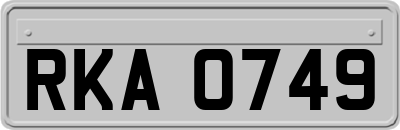 RKA 0749